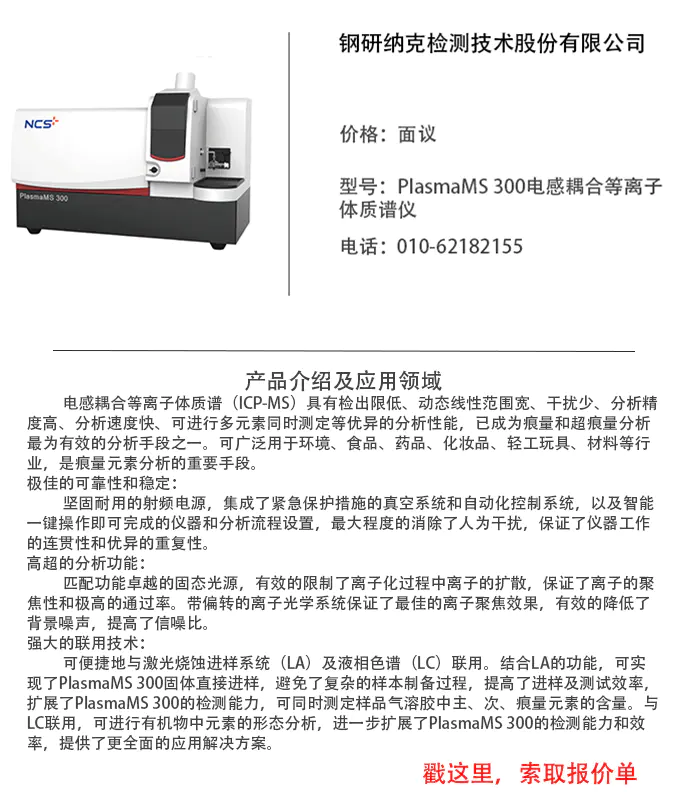 NCS

PlasmaMS 300

钢研纳克检测技术股份有限公司

价格：面议

型号：PlasmaMS 300电感耦合等离子体质谱仪

电话：010-62182155

产品介绍及应用领域

电感耦合等离子体质谱（ICP-MS）具有检出限低、动态线性范围宽、干扰少、分析精度高、分析速度快、可进行多元素同时测定等优异的分析性能，已成为痕量和超痕量分析最为有效的分析手段之一。可广泛用于环境、食品、药品、化妆品、轻工玩具、材料等行业，是痕量元素分析的重要手段。

极佳的可靠性和稳定：

坚固耐用的射频电源，集成了紧急保护措施的真空系统和自动化控制系统，以及智能一键操作即可完成的仪器和分析流程设置，最大程度的消除了人为干扰，保证了仪器工作的连贯性和优异的重复性。

高超的分析功能：

匹配功能卓越的固态光源，有效的限制了离子化过程中离子的扩散，保证了离子的聚焦性和极高的通过率。带偏转的离子光学系统保证了最佳的离子聚焦效果，有效的降低了背景噪声，提高了信噪比。

强大的联用技术：

可便捷地与激光烧蚀进样系统（LA）及液相色谱（LC）联用。结合LA的功能，可实现了PlasmaMS 300固体直接进样，避免了复杂的样本制备过程，提高了进样及测试效率，扩展了PlasmaMS 300的检测能力，可同时测定样品气溶胶中主、次、痕量元素的含量。与LC联用，可进行有机物中元素的形态分析，进一步扩展了PlasmaMS 300的检测能力和效率，提供了更全面的应用解决方案。

戳这里，索取报价单